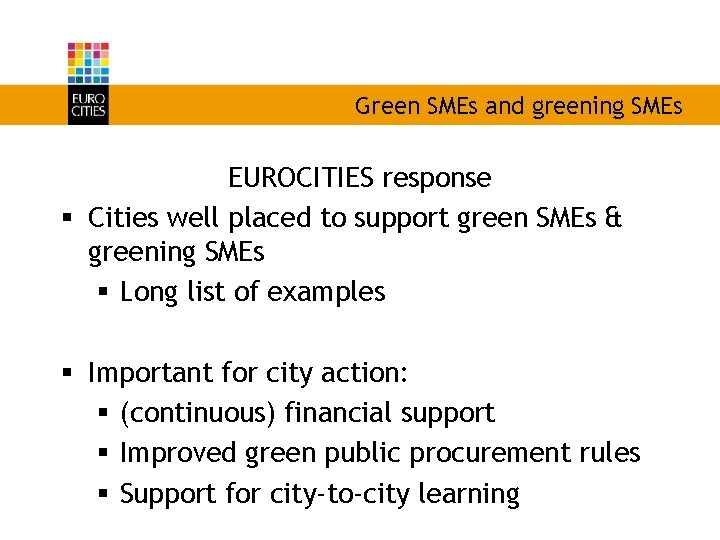 EURO
CITIES

Green SMEs and greening SMEs

EUROCITIES response

• Cities well placed to support green SMEs & greening SMEs
• Long list of examples

• Important for city action:
• (continuous) financial support
• Improved green public procurement rules
• Support for city-to-city learning